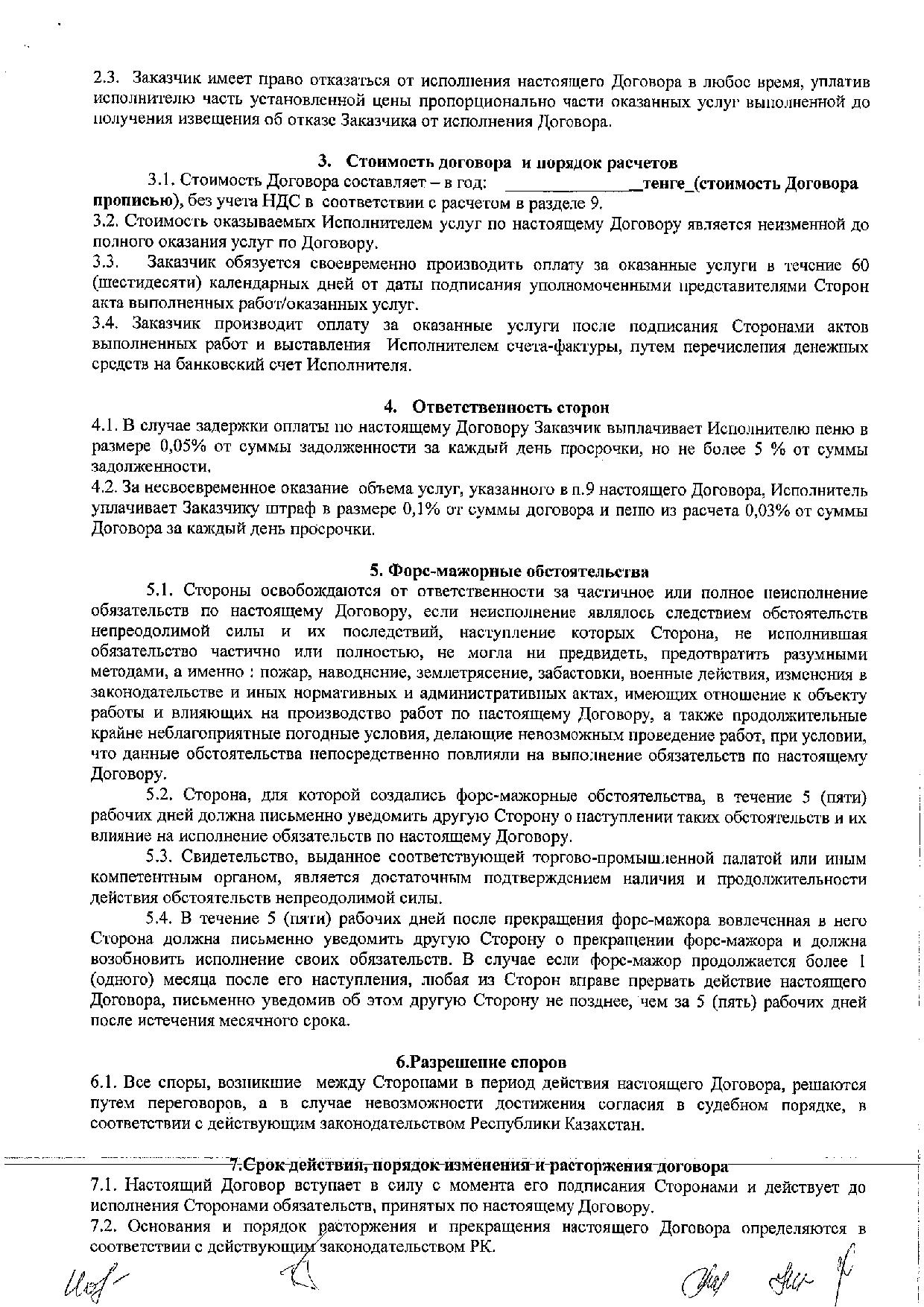 2.3. Заказчик имеет право отказаться от исполнения настоящего Договора в любое время, уплатив исполнителю часть установленной цены пропорционально части оказанных услуг выполненной до получения извещения об отказе Заказчика от исполнения Договора.

3. Стоимость договора и порядок расчетов

3.1. Стоимость Договора составляет – в год: _______________тенге_(стоимость Договора прописью), без учета НДС в соответствии с расчетом в разделе 9.

3.2. Стоимость оказываемых Исполнителем услуг по настоящему Договору является неизменной до полного оказания услуг по Договору.

3.3. Заказчик обязуется своевременно производить оплату за оказанные услуги в течение 60 (шестидесяти) календарных дней от даты подписания уполномоченными представителями Сторон акта выполненных работ/оказанных услуг.

3.4. Заказчик производит оплату за оказанные услуги после подписания Сторонами актов выполненных работ и выставления Исполнителем счета-фактуры, путем перечисления денежных средств на банковский счет Исполнителя.

4. Ответственность сторон

4.1. В случае задержки оплаты по настоящему Договору Заказчик выплачивает Исполнителю пеню в размере 0,05% от суммы задолженности за каждый день просрочки, но не более 5 % от суммы задолженности.

4.2. За несвоевременное оказание объема услуг, указанного в п.9 настоящего Договора, Исполнитель уплачивает Заказчику штраф в размере 0,1% от суммы договора и пеню из расчета 0,03% от суммы Договора за каждый день просрочки.

5. Форс-мажорные обстоятельства

5.1. Стороны освобождаются от ответственности за частичное или полное неисполнение обязательств по настоящему Договору, если неисполнение являлось следствием обстоятельств непреодолимой силы и их последствий, наступление которых Сторона, не исполнившая обязательство частично или полностью, не могла ни предвидеть, предотвратить разумными методами, а именно : пожар, наводнение, землетрясение, забастовки, военные действия, изменения в законодательстве и иных нормативных и административных актах, имеющих отношение к объекту работы и влияющих на производство работ по настоящему Договору, а также продолжительные крайне неблагоприятные погодные условия, делающие невозможным проведение работ, при условии, что данные обстоятельства непосредственно повлияли на выполнение обязательств по настоящему Договору.

5.2. Сторона, для которой создались форс-мажорные обстоятельства, в течение 5 (пяти) рабочих дней должна письменно уведомить другую Сторону о наступлении таких обстоятельств и их влияние на исполнение обязательств по настоящему Договору.

5.3. Свидетельство, выданное соответствующей торгово-промышленной палатой или иным компетентным органом, является достаточным подтверждением наличия и продолжительности действия обстоятельств непреодолимой силы.

5.4. В течение 5 (пяти) рабочих дней после прекращения форс-мажора вовлеченная в него Сторона должна письменно уведомить другую Сторону о прекращении форс-мажора и должна возобновить исполнение своих обязательств. В случае если форс-мажор продолжается более 1 (одного) месяца после его наступления, любая из Сторон вправе прервать действие настоящего Договора, письменно уведомив об этом другую Сторону не позднее, чем за 5 (пять) рабочих дней после истечения месячного срока.

6.Разрешение споров

6.1. Все споры, возникшие между Сторонами в период действия настоящего Договора, решаются путем переговоров, а в случае невозможности достижения согласия в судебном порядке, в соответствии с действующим законодательством Республики Казахстан.

7.Срок действия, порядок изменения и расторжения договора

7.1. Настоящий Договор вступает в силу с момента его подписания Сторонами и действует до исполнения Сторонами обязательств, принятых по настоящему Договору.

7.2. Основания и порядок расторжения и прекращения настоящего Договора определяются в соответствии с действующим законодательством РК.